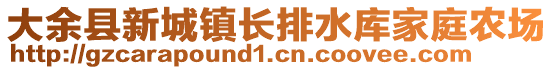 大余县新城镇长排水库家庭农场
http://gzcarapound1.cn.coovee.com